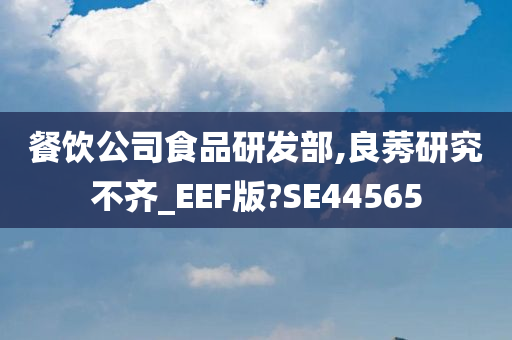 餐饮公司食品研发部,良莠研究不齐_EEF版?SE44565